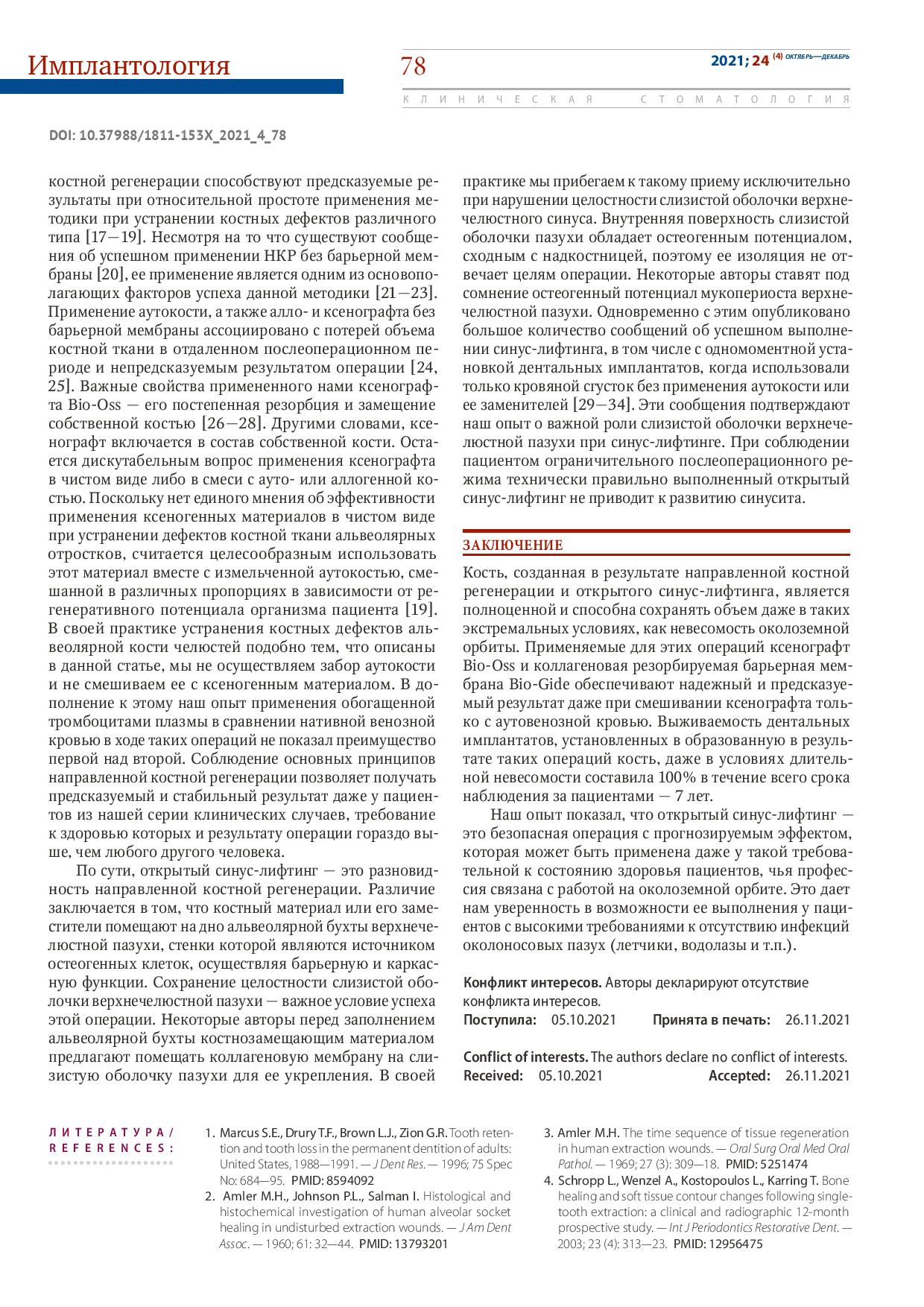 Имплантология

78

2021; 24 (4) ОКТЯБРЬ—ДЕКАБРЬ

КЛИНИЧЕСКАЯ СТОМАТОЛОГИЯ

DOI: 10.37988/1811-153X_2021_4_78

костной регенерации способствуют предсказуемые результаты при относительной простоте применения методики при устранении костных дефектов различного типа [17—19]. Несмотря на то что существуют сообщения об успешном применении НКР без барьерной мембраны [20], ее применение является одним из основополагающих факторов успеха данной методики [21—23]. Применение аутокости, а также алло- и ксенографта без барьерной мембраны ассоциировано с потерей объема костной ткани в отдаленном послеоперационном периоде и непредсказуемым результатом операции [24, 25]. Важные свойства примененного нами ксенографта Bio-Oss — его постепенная резорбция и замещение собственной костью [26—28]. Другими словами, ксенографт включается в состав собственной кости. Остается дискутабельным вопрос применения ксенографта в чистом виде либо в смеси с ауто- или аллогенной костью. Поскольку нет единого мнения об эффективности применения ксеногенных материалов в чистом виде при устранении дефектов костной ткани альвеолярных отростков, считается целесообразным использовать этот материал вместе с измельченной аутокостью, смешанной в различных пропорциях в зависимости от регенеративного потенциала организма пациента [19]. В своей практике устранения костных дефектов альвеолярной кости челюстей подобно тем, что описаны в данной статье, мы не осуществляем забор аутокости и не смешиваем ее с ксеногенным материалом. В дополнение к этому наш опыт применения обогащенной тромбоцитами плазмы в сравнении нативной венозной кровью в ходе таких операций не показал преимущество первой над второй. Соблюдение основных принципов направленной костной регенерации позволяет получать предсказуемый и стабильный результат даже у пациентов из нашей серии клинических случаев, требование к здоровью которых и результату операции гораздо выше, чем любого другого человека.

По сути, открытый синус-лифтинг — это разновидность направленной костной регенерации. Различие заключается в том, что костный материал или его заместители помещают на дно альвеолярной бухты верхнечелюстной пазухи, стенки которой являются источником остеогенных клеток, осуществляя барьерную и каркасную функции. Сохранение целостности слизистой оболочки верхнечелюстной пазухи — важное условие успеха этой операции. Некоторые авторы перед заполнением альвеолярной бухты костнозамещающим материалом предлагают помещать коллагеновую мембрану на слизистую оболочку пазухи для ее укрепления. В своей практике мы прибегаем к такому приему исключительно при нарушении целостности слизистой оболочки верхнечелюстного синуса. Внутренняя поверхность слизистой оболочки пазухи обладает остеогенным потенциалом, сходным с надкостницей, поэтому ее изоляция не отвечает целям операции. Некоторые авторы ставят под сомнение остеогенный потенциал мукопериоста верхнечелюстной пазухи. Одновременно с этим опубликовано большое количество сообщений об успешном выполнении синус-лифтинга, в том числе с одномоментной установкой дентальных имплантатов, когда использовали только кровяной сгусток без применения аутокости или ее заменителей [29—34]. Эти сообщения подтверждают наш опыт о важной роли слизистой оболочки верхнечелюстной пазухи при синус-лифтинге. При соблюдении пациентом ограничительного послеоперационного режима технически правильно выполненный открытый синус-лифтинг не приводит к развитию синусита.

ЗАКЛЮЧЕНИЕ

Кость, созданная в результате направленной костной регенерации и открытого синус-лифтинга, является полноценной и способна сохранять объем даже в таких экстремальных условиях, как невесомость околоземной орбиты. Применяемые для этих операций ксенографт Bio-Oss и коллагеновая резорбируемая барьерная мембрана Bio-Gide обеспечивают надежный и предсказуемый результат даже при смешивании ксенографта только с аутовенозной кровью. Выживаемость дентальных имплантатов, установленных в образованную в результате таких операций кость, даже в условиях длительной невесомости составила 100% в течение всего срока наблюдения за пациентами — 7 лет.

Наш опыт показал, что открытый синус-лифтинг — это безопасная операция с прогнозируемым эффектом, которая может быть применена даже у такой требовательной к состоянию здоровья пациентов, чья профессия связана с работой на околоземной орбите. Это дает нам уверенность в возможности ее выполнения у пациентов с высокими требованиями к отсутствию инфекций околоносовых пазух (летчики, водолазы и т.п.).

Конфликт интересов. Авторы декларируют отсутствие конфликта интересов.
Поступила: 05.10.2021 Принята в печать: 26.11.2021

Conflict of interests. The authors declare no conflict of interests.
Received: 05.10.2021 Accepted: 26.11.2021

ЛИТЕРАТУРА / REFERENCES:

1. Marcus S.E., Drury T.F., Brown L.J., Zion G.R. Tooth retention and tooth loss in the permanent dentition of adults: United States, 1988—1991. — J Dent Res. — 1996; 75 Spec No: 684—95. PMID: 8594092
2. Amler M.H., Johnson P.L., Salman I. Histological and histochemical investigation of human alveolar socket healing in undisturbed extraction wounds. — J Am Dent Assoc. — 1960; 61: 32—44. PMID: 13793201
3. Amler M.H. The time sequence of tissue regeneration in human extraction wounds. — Oral Surg Oral Med Oral Pathol. — 1969; 27 (3): 309—18. PMID: 5251474
4. Schropp L., Wenzel A., Kostopoulos L., Karring T. Bone healing and soft tissue contour changes following single-tooth extraction: a clinical and radiographic 12-month prospective study. — Int J Periodontics Restorative Dent. — 2003; 23 (4): 313—23. PMID: 12956475